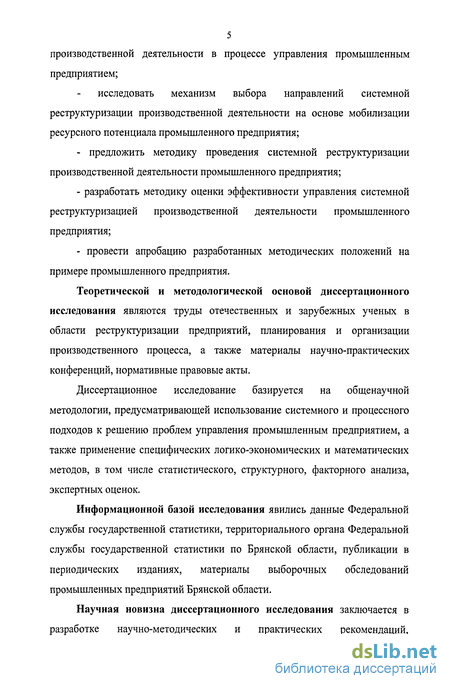 5

производственной деятельности в процессе управления промышленным предприятием;

- исследовать механизм выбора направлений системной реструктуризации производственной деятельности на основе мобилизации ресурсного потенциала промышленного предприятия;

- предложить методику проведения системной реструктуризации производственной деятельности промышленного предприятия;

- разработать методику оценки эффективности управления системной реструктуризацией производственной деятельности промышленного предприятия;

- провести апробацию разработанных методических положений на примере промышленного предприятия.

Теоретической и методологической основой диссертационного исследования являются труды отечественных и зарубежных ученых в области реструктуризации предприятий, планирования и организации производственного процесса, а также материалы научно-практических конференций, нормативные правовые акты.

Диссертационное исследование базируется на общенаучной методологии, предусматривающей использование системного и процессного подходов к решению проблем управления промышленным предприятием, а также применение специфических логико-экономических и математических методов, в том числе статистического, структурного, факторного анализа, экспертных оценок.

Информационной базой исследования явились данные Федеральной службы государственной статистики, территориального органа Федеральной службы государственной статистики по Брянской области, публикации в периодических изданиях, материалы выборочных обследований промышленных предприятий Брянской области.

Научная новизна диссертационного исследования заключается в разработке научно-методических и практических рекомендаций,

dsLib.net
библиотека диссертаций